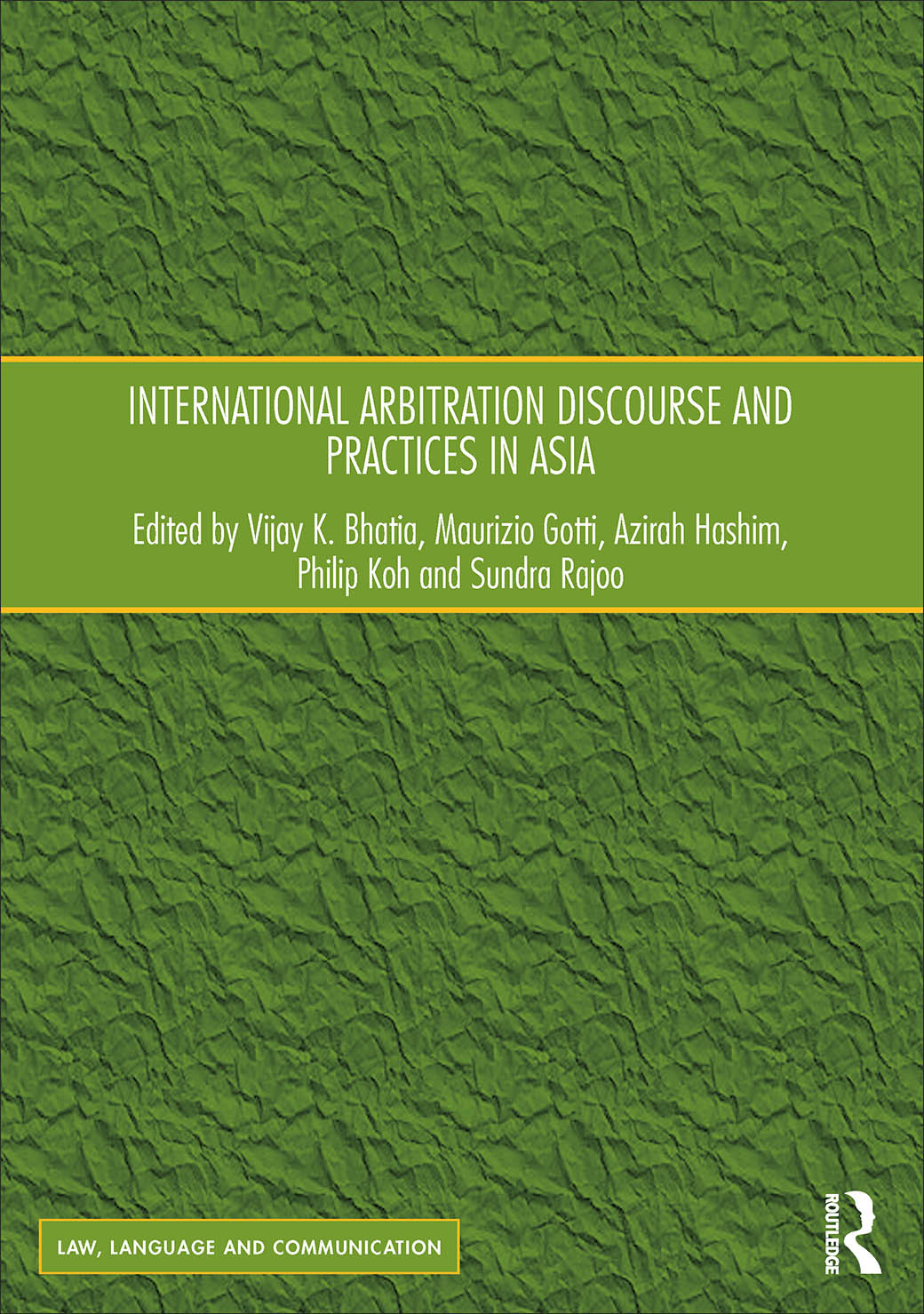 INTERNATIONAL ARBITRATION DISCOURSE AND PRACTICES IN ASIA

Edited by Vijay K. Bhatia, Maurizio Gotti, Azirah Hashim, Philip Koh and Sundra Rajoo

LAW, LANGUAGE AND COMMUNICATION

ROUTLEDGE